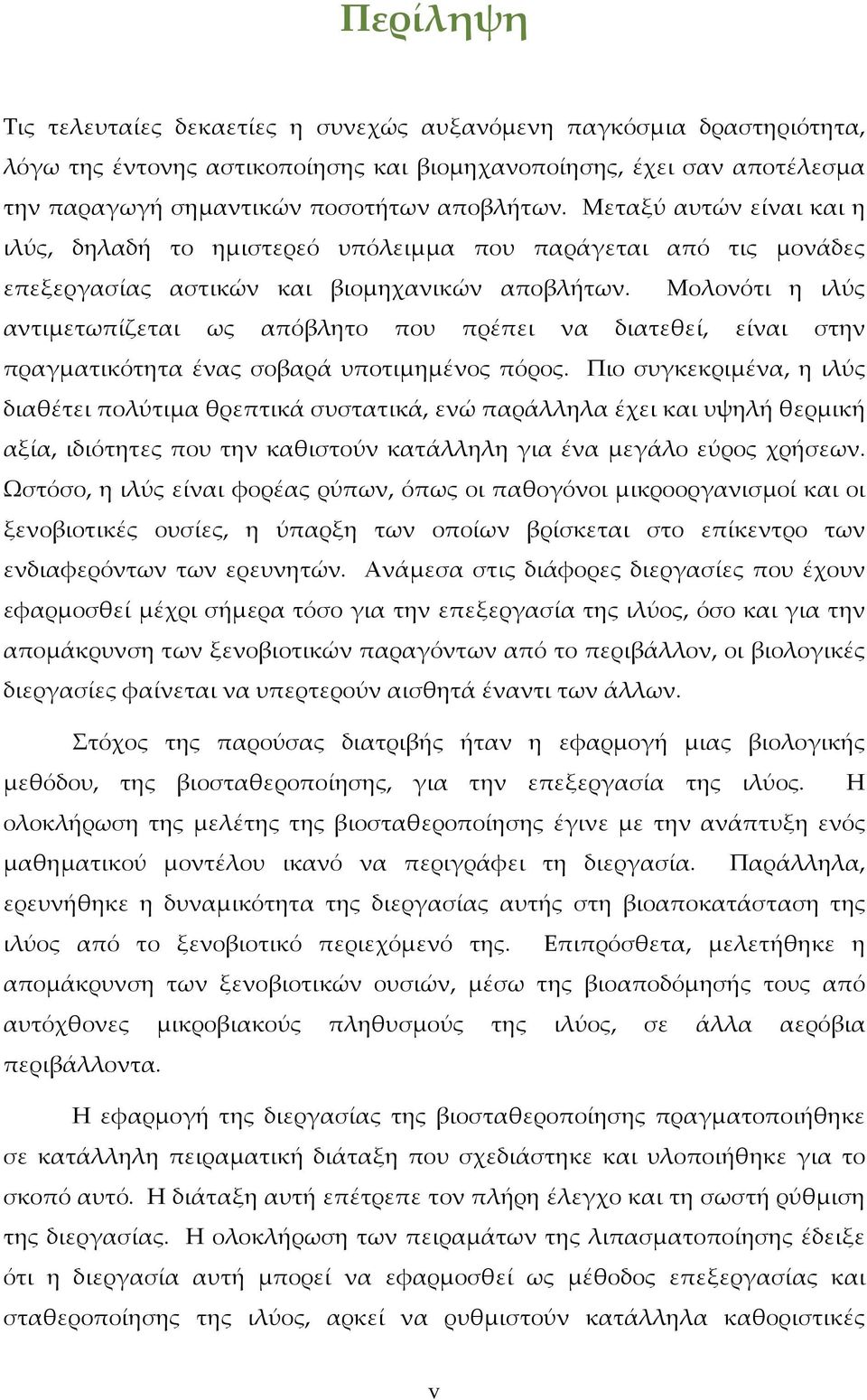 Περίληψη

Τις τελευταίες δεκαετίες η συνεχώς αυξανόμενη παγκόσμια δραστηριότητα, λόγω της έντονης αστικοποίησης και βιομηχανοποίησης, έχει σαν αποτέλεσμα την παραγωγή σημαντικών ποσοτήτων αποβλήτων. Μεταξύ αυτών είναι και η ιλύς, δηλαδή το ημιστερεό υπόλειμμα που παράγεται από τις μονάδες επεξεργασίας αστικών και βιομηχανικών αποβλήτων. Μολονότι η ιλύς αντιμετωπίζεται ως απόβλητο που πρέπει να διατεθεί, είναι στην πραγματικότητα ένας σοβαρά υποτιμημένος πόρος. Πιο συγκεκριμένα, η ιλύς διαθέτει πολύτιμα θρεπτικά συστατικά, ενώ παράλληλα έχει και υψηλή θερμική αξία, ιδιότητες που την καθιστούν κατάλληλη για ένα μεγάλο εύρος χρήσεων. Ωστόσο, η ιλύς είναι φορέας ρύπων, όπως οι παθογόνοι μικροοργανισμοί και οι ξενοβιοτικές ουσίες, η ύπαρξη των οποίων βρίσκεται στο επίκεντρο των ενδιαφερόντων των ερευνητών. Ανάμεσα στις διάφορες διεργασίες που έχουν εφαρμοσθεί μέχρι σήμερα τόσο για την επεξεργασία της ιλύος, όσο και για την απομάκρυνση των ξενοβιοτικών παραγόντων από το περιβάλλον, οι βιολογικές διεργασίες φαίνεται να υπερτερούν αισθητά έναντι των άλλων.

Στόχος της παρούσας διατριβής ήταν η εφαρμογή μιας βιολογικής μεθόδου, της βιοσταθεροποίησης, για την επεξεργασία της ιλύος. Η ολοκλήρωση της μελέτης της βιοσταθεροποίησης έγινε με την ανάπτυξη ενός μαθηματικού μοντέλου ικανό να περιγράφει τη διεργασία. Παράλληλα, ερευνήθηκε η δυναμικότητα της διεργασίας αυτής στη βιοαποκατάσταση της ιλύος από το ξενοβιοτικό περιεχόμενό της. Επιπρόσθετα, μελετήθηκε η απομάκρυνση των ξενοβιοτικών ουσιών, μέσω της βιοαποδόμησής τους από αυτόχθονες μικροβιακούς πληθυσμούς της ιλύος, σε άλλα αερόβια περιβάλλοντα.

Η εφαρμογή της διεργασίας της βιοσταθεροποίησης πραγματοποιήθηκε σε κατάλληλη πειραματική διάταξη που σχεδιάστηκε και υλοποιήθηκε για το σκοπό αυτό. Η διάταξη αυτή επέτρεπε τον πλήρη έλεγχο και τη σωστή ρύθμιση της διεργασίας. Η ολοκλήρωση των πειραμάτων της λιπασματοποίησης έδειξε ότι η διεργασία αυτή μπορεί να εφαρμοσθεί ως μέθοδος επεξεργασίας και σταθεροποίησης της ιλύος, αρκεί να ρυθμιστούν κατάλληλα καθοριστικές

v